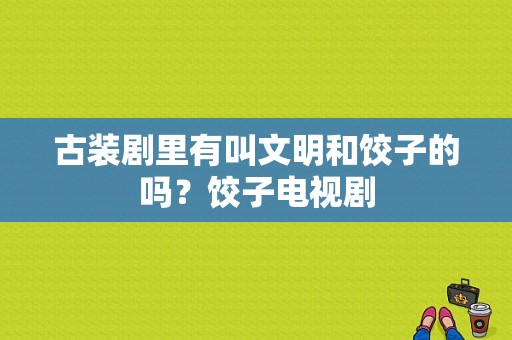 古装剧里有叫文明和饺子的吗？饺子电视剧